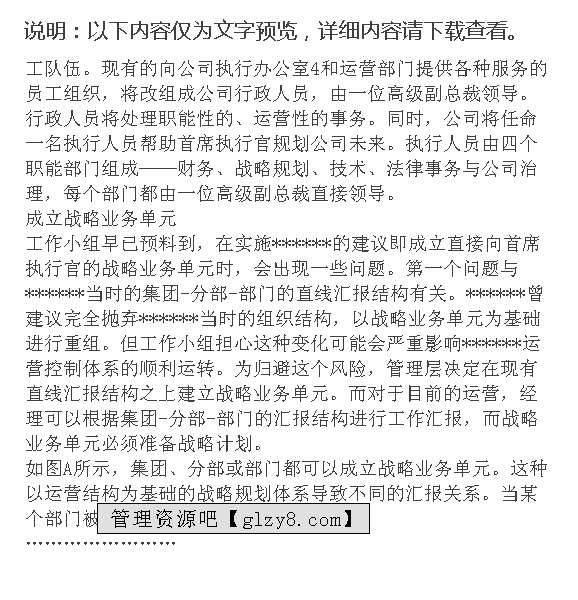 说明：以下内容仅为文字预览，详细内容请下载查看。

工队伍。现有的向公司执行办公室4和运营部门提供各种服务的员工组织，将改组成公司行政人员，由一位高级副总裁领导。行政人员将处理职能性的、运营性的事务。同时，公司将任命一名执行人员帮助首席执行官规划公司未来。执行人员由四个职能部门组成——财务、战略规划、技术、法律事务与公司治理，每个部门都由一位高级副总裁直接领导。

成立战略业务单元

工作小组早已预料到，在实施*******的建议即成立直接向首席执行官的战略业务单元时，会出现一些问题。第一个问题与*******当时的集团-分部-部门的直线汇报结构有关。*******曾建议完全抛弃*******当时的组织结构，以战略业务单元为基础进行重组。但工作小组担心这种变化可能会严重影响*******运营控制体系的顺利运转。为归避这个风险，管理层决定在现有直线汇报结构之上建立战略业务单元。而对于目前的运营，经理可以根据集团-分部-部门的汇报结构进行工作汇报，而战略业务单元必须准备战略计划。

如图A所示，集团、分部或部门都可以成立战略业务单元。这种以运营结构为基础的战略规划体系导致不同的汇报关系。当某个部门被

管理资源吧【glzy8.com】

........................